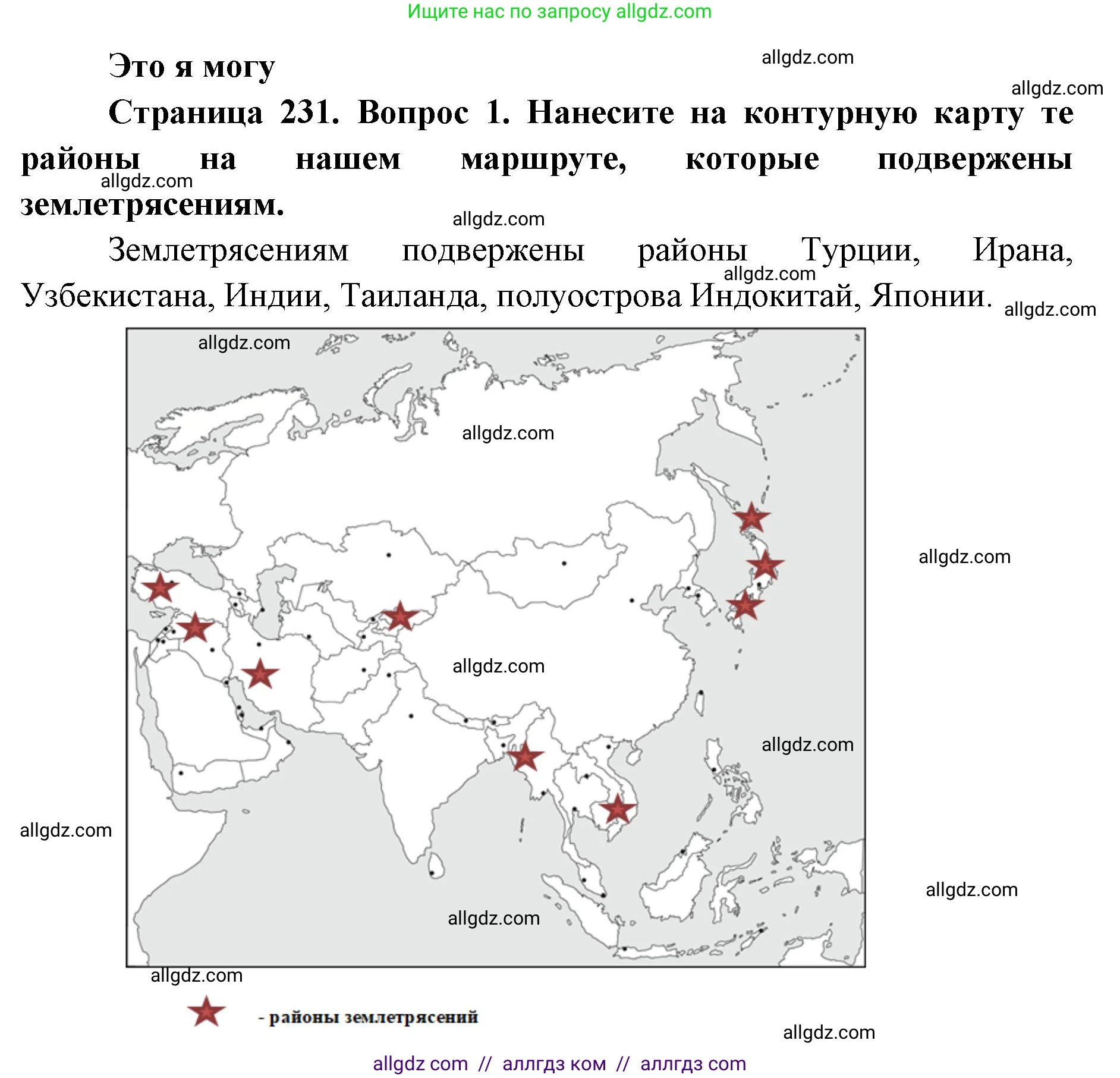 Ищите нас по запросу allgdz.com

Это я могу

allgdz.com

allgdz.com

Страница 231. Вопрос 1. Нанесите на контурную карту те районы на нашем маршруте, которые подвержены землетрясениям.

allgdz.com

allgdz.com

Землетрясениям подвержены районы Турции, Ирана, Узбекистана, Индии, Таиланда, полуострова Индокитай, Японии.

allgdz.com

allgdz.com

allgdz.com

allgdz.com

allgdz.com

allgdz.com

allgdz.com

allgdz.com

allgdz.com

allgdz.com

allgdz.com

- районы землетрясений

allgdz.com

allgdz com // аллгдз ком // аллгдз com